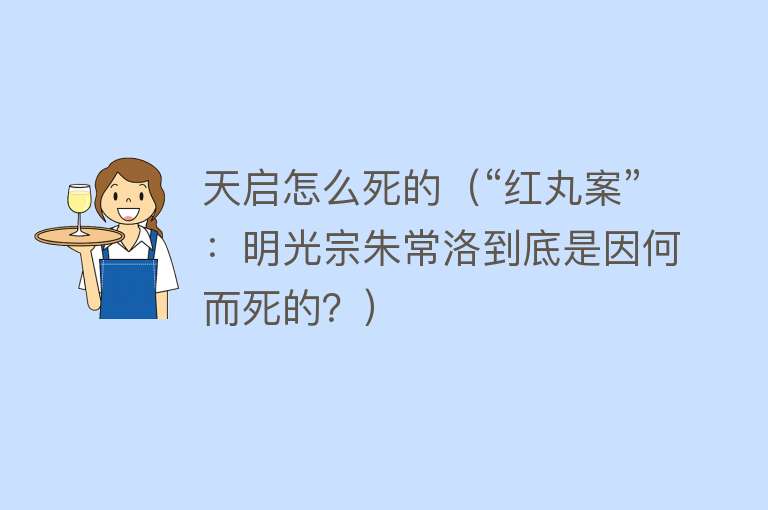 天启怎么死的（“红丸案”：明光宗朱常洛到底是因何而死的？）